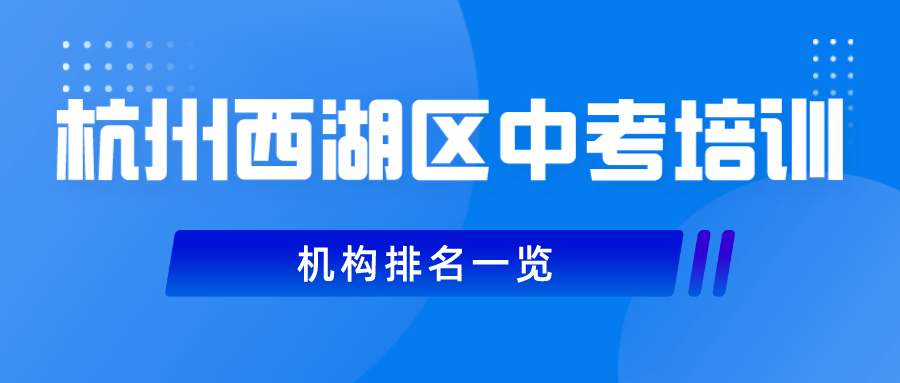 杭州西湖区中考培训

机构排名一览